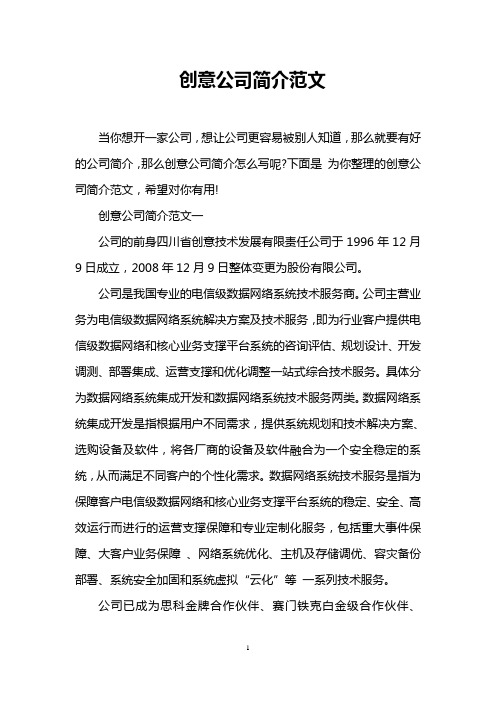 创意公司简介范文

当你想开一家公司，想让公司更容易被别人知道，那么就要有好的公司简介，那么创意公司简介怎么写呢?下面是 为你整理的创意公司简介范文，希望对你有用!

创意公司简介范文一

公司的前身四川省创意技术发展有限责任公司于 1996 年 12 月 9 日成立，2008 年 12 月 9 日整体变更为股份有限公司。

公司是我国专业的电信级数据网络系统技术服务商。公司主营业务为电信级数据网络系统解决方案及技术服务，即为行业客户提供电信级数据网络和核心业务支撑平台系统的咨询评估、规划设计、开发调测、部署集成、运营支撑和优化调整一站式综合技术服务。具体分为数据网络系统集成开发和数据网络系统技术服务两类。数据网络系统集成开发是指根据用户不同需求，提供系统规划和技术解决方案、选购设备及软件，将各厂商的设备及软件融合为一个安全稳定的系统，从而满足不同客户的个性化需求。数据网络系统技术服务是指为保障客户电信级数据网络和核心业务支撑平台系统的稳定、安全、高效运行而进行的运营支撑保障和专业定制化服务，包括重大事件保障、大客户业务保障 、网络系统优化、主机及存储调优、容灾备份部署、系统安全加固和系统虚拟“云化”等 一系列技术服务。

公司已成为思科金牌合作伙伴、赛门铁克白金级合作伙伴、

1